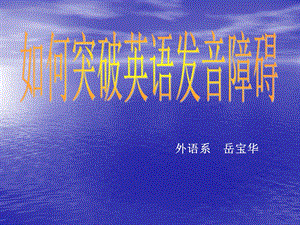 如何突破英语发音障碍

外语系　岳宝华